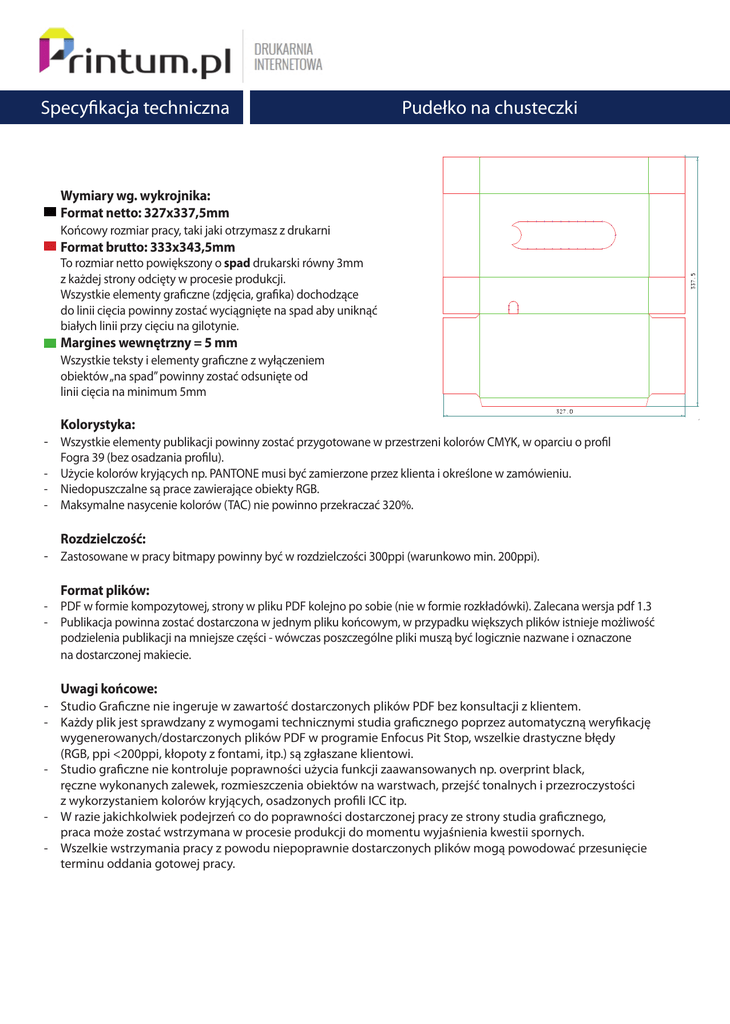 Printum.pl DRUKARNIA INTERNETOWA

Specyfikacja techniczna

Pudełko na chusteczki

Wymiary wg. wykrojnika:
Format netto: 327x337,5mm
Końcowy rozmiar pracy, taki jaki otrzymasz z drukarni
Format brutto: 333x343,5mm
To rozmiar netto powiększony o spad drukarski równy 3mm z każdej strony odcięty w procesie produkcji. Wszystkie elementy graficzne (zdjęcia, grafika) dochodzące do linii cięcia powinny zostać wyciągnięte na spad aby uniknąć białych linii przy cięciu na gilotynie.
Margines wewnętrzny = 5 mm
Wszystkie teksty i elementy graficzne z wyłączeniem obiektów „na spad" powinny zostać odsunięte od linii cięcia na minimum 5mm

337.5

327.0

Kolorystyka:
- Wszystkie elementy publikacji powinny zostać przygotowane w przestrzeni kolorów CMYK, w oparciu o profil Fogra 39 (bez osadzania profilu).
- Użycie kolorów kryjących np. PANTONE musi być zamierzone przez klienta i określone w zamówieniu.
- Niedopuszczalne są prace zawierające obiekty RGB.
- Maksymalne nasycenie kolorów (TAC) nie powinno przekraczać 320%.

Rozdzielczość:
- Zastosowane w pracy bitmapy powinny być w rozdzielczości 300ppi (warunkowo min. 200ppi).

Format plików:
- PDF w formie kompozytowej, strony w pliku PDF kolejno po sobie (nie w formie rozkładówki). Zalecana wersja pdf 1.3
- Publikacja powinna zostać dostarczona w jednym pliku końcowym, w przypadku większych plików istnieje możliwość podzielenia publikacji na mniejsze części - wówczas poszczególne pliki muszą być logicznie nazwane i oznaczone na dostarczonej makiecie.

Uwagi końcowe:
- Studio Graficzne nie ingeruje w zawartość dostarczonych plików PDF bez konsultacji z klientem.
- Każdy plik jest sprawdzany z wymogami technicznymi studia graficznego poprzez automatyczną weryfikację wygenerowanych/dostarczonych plików PDF w programie Enfocus Pit Stop, wszelkie drastyczne błędy (RGB, ppi <200ppi, kłopoty z fontami, itp.) są zgłaszane klientowi.
- Studio graficzne nie kontroluje poprawności użycia funkcji zaawansowanych np. overprint black, ręczne wykonanych zalewek, rozmieszczenia obiektów na warstwach, przejść tonalnych i przezroczystości z wykorzystaniem kolorów kryjących, osadzonych profili ICC itp.
- W razie jakichkolwiek podejrzeń co do poprawności dostarczonej pracy ze strony studia graficznego, praca może zostać wstrzymana w procesie produkcji do momentu wyjaśnienia kwestii spornych.
- Wszelkie wstrzymania pracy z powodu niepoprawnie dostarczonych plików mogą powodować przesunięcie terminu oddania gotowej pracy.